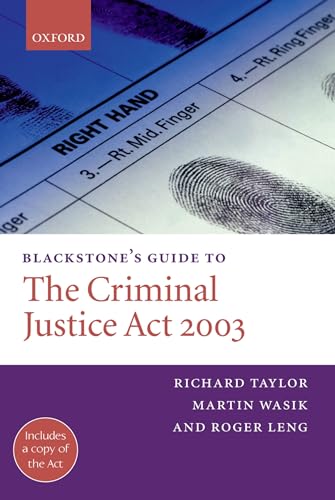 OXFORD

RIGHT HAND

3.—Rt. Mid. Finger

4.—Rt. Ring Finger

nger

BLACKSTONE'S GUIDE TO

The Criminal Justice Act 2003

RICHARD TAYLOR
MARTIN WASIK
AND ROGER LENG

Includes a copy of the Act